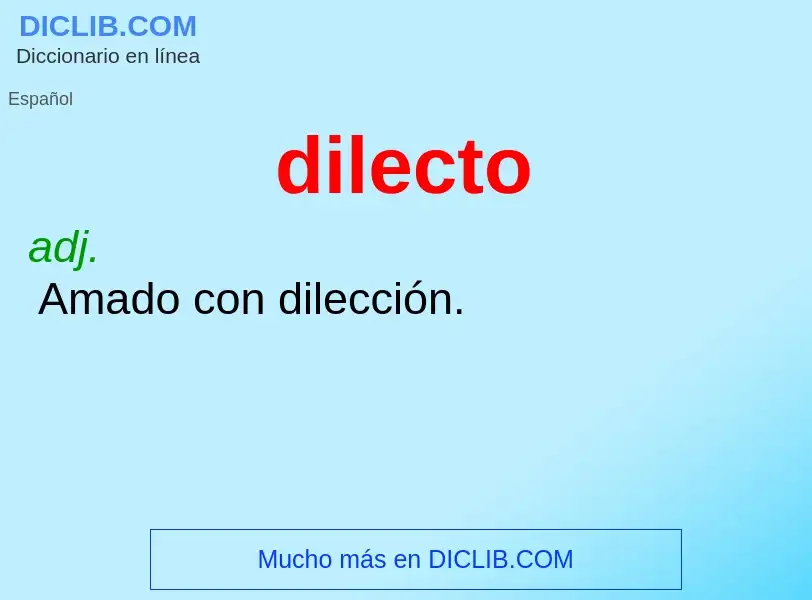 DICLIB.COM
Diccionario en línea

Español

dilecto

adj.
Amado con dilección.

Mucho más en DICLIB.COM